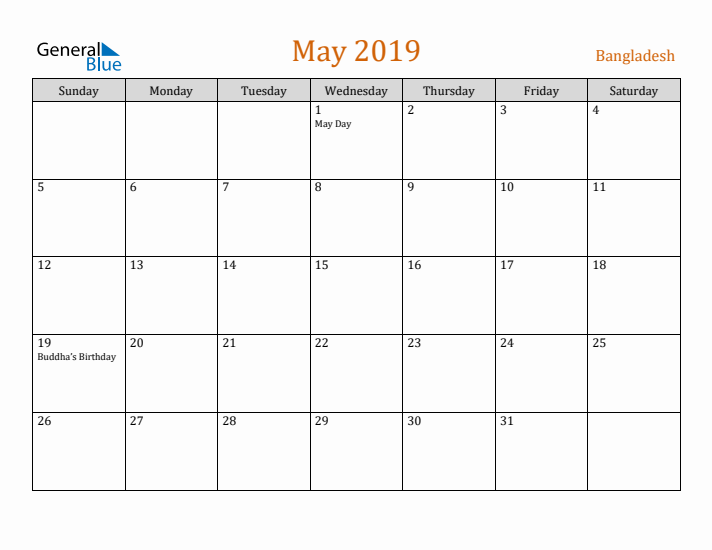 General Blue

May 2019

Bangladesh

| Sunday | Monday | Tuesday | Wednesday | Thursday | Friday | Saturday |
|---|---|---|---|---|---|---|
| | | | 1 May Day | 2 | 3 | 4 |
| 5 | 6 | 7 | 8 | 9 | 10 | 11 |
| 12 | 13 | 14 | 15 | 16 | 17 | 18 |
| 19 Buddha's Birthday | 20 | 21 | 22 | 23 | 24 | 25 |
| 26 | 27 | 28 | 29 | 30 | 31 | |